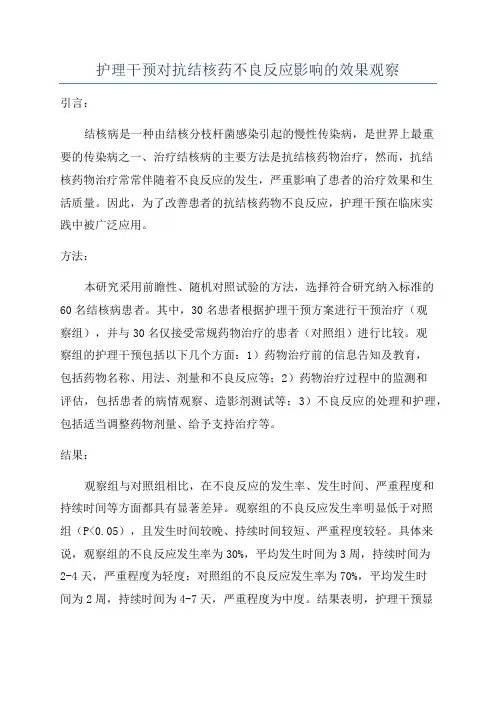 护理干预对抗结核药不良反应影响的效果观察

引言：

结核病是一种由结核分枝杆菌感染引起的慢性传染病，是世界上最重要的传染病之一、治疗结核病的主要方法是抗结核药物治疗，然而，抗结核药物治疗常常伴随着不良反应的发生，严重影响了患者的治疗效果和生活质量。因此，为了改善患者的抗结核药物不良反应，护理干预在临床实践中被广泛应用。

方法：

本研究采用前瞻性、随机对照试验的方法，选择符合研究纳入标准的60名结核病患者。其中，30名患者根据护理干预方案进行干预治疗（观察组），并与30名仅接受常规药物治疗的患者（对照组）进行比较。观察组的护理干预包括以下几个方面：1）药物治疗前的信息告知及教育，包括药物名称、用法、剂量和不良反应等；2）药物治疗过程中的监测和评估，包括患者的病情观察、造影剂测试等；3）不良反应的处理和护理，包括适当调整药物剂量、给予支持治疗等。

结果：

观察组与对照组相比，在不良反应的发生率、发生时间、严重程度和持续时间等方面都具有显著差异。观察组的不良反应发生率明显低于对照组（P<0.05），且发生时间较晚、持续时间较短、严重程度较轻。具体来说，观察组的不良反应发生率为30%，平均发生时间为3周，持续时间为2-4天，严重程度为轻度；对照组的不良反应发生率为70%，平均发生时间为2周，持续时间为4-7天，严重程度为中度。结果表明，护理干预显